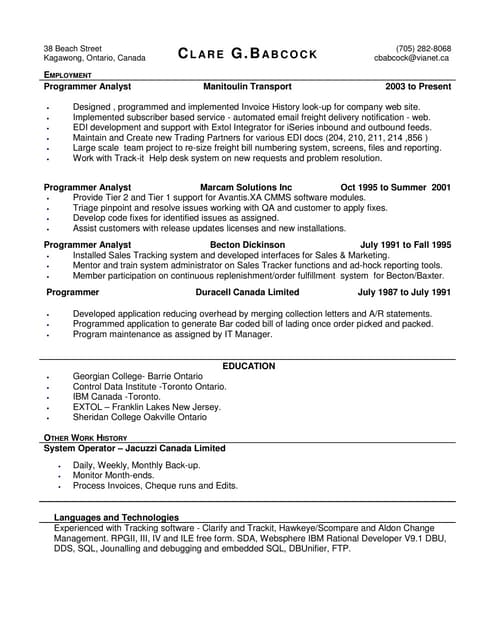 38 Beach Street
Kagawong, Ontario, Canada

CLARE G.BABCOCK

(705) 282-8068
cbabcock@vianet.ca

EMPLOYMENT

Programmer Analyst Manitoulin Transport 2003 to Present

- Designed , programmed and implemented Invoice History look-up for company web site.
- Implemented subscriber based service - automated email freight delivery notification - web.
- EDI development and support with Extol Integrator for iSeries inbound and outbound feeds.
- Maintain and Create new Trading Partners for various EDI docs (204, 210, 211, 214 ,856 )
- Large scale team project to re-size freight bill numbering system, screens, files and reporting.
- Work with Track-it Help desk system on new requests and problem resolution.

Programmer Analyst Marcam Solutions Inc Oct 1995 to Summer 2001

- Provide Tier 2 and Tier 1 support for Avantis.XA CMMS software modules.
- Triage pinpoint and resolve issues working with QA and customer to apply fixes.
- Develop code fixes for identified issues as assigned.
- Assist customers with release updates licenses and new installations.

Programmer Analyst Becton Dickinson July 1991 to Fall 1995

- Installed Sales Tracking system and developed interfaces for Sales & Marketing.
- Mentor and train system administrator on Sales Tracker functions and ad-hock reporting tools.
- Member participation on continuous replenishment/order fulfillment system for Becton/Baxter.

Programmer Duracell Canada Limited July 1987 to July 1991

- Developed application reducing overhead by merging collection letters and A/R statements.
- Programmed application to generate Bar coded bill of lading once order picked and packed.
- Program maintenance as assigned by IT Manager.

EDUCATION

- Georgian College- Barrie Ontario
- Control Data Institute -Toronto Ontario.
- IBM Canada -Toronto.
- EXTOL – Franklin Lakes New Jersey.
- Sheridan College Oakville Ontario

OTHER WORK HISTORY

System Operator – Jacuzzi Canada Limited

- Daily, Weekly, Monthly Back-up.
- Monitor Month-ends.
- Process Invoices, Cheque runs and Edits.

Languages and Technologies

Experienced with Tracking software - Clarify and Trackit, Hawkeye/Scompare and Aldon Change Management. RPGII, III, IV and ILE free form. SDA, Websphere IBM Rational Developer V9.1 DBU, DDS, SQL, Jounalling and debugging and embedded SQL, DBUnifier, FTP.